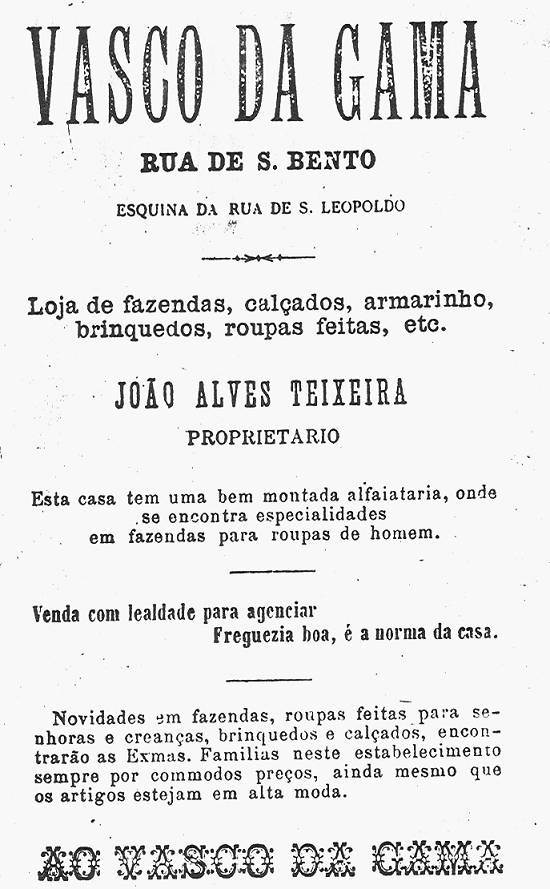 VASCO DA GAMA

RUA DE S. BENTO

ESQUINA DA RUA DE S. LEOPOLDO

Loja de fazendas, calçados, armarinho, brinquedos, roupas feitas, etc.

JOÃO ALVES TEIXEIRA

PROPRIETARIO

Esta casa tem uma bem montada alfaiataria, onde se encontra especialidades em fazendas para roupas de homem.

Venda com lealdade para agenciar Freguezia boa, é a norma da casa.

Novidades em fazendas, roupas feitas para senhoras e creanças, brinquedos e calçados, encontrarão as Exmas. Familias neste estabelecimento sempre por commodos preços, ainda mesmo que os artigos estejam em alta moda.

AO VASCO DA GAMA